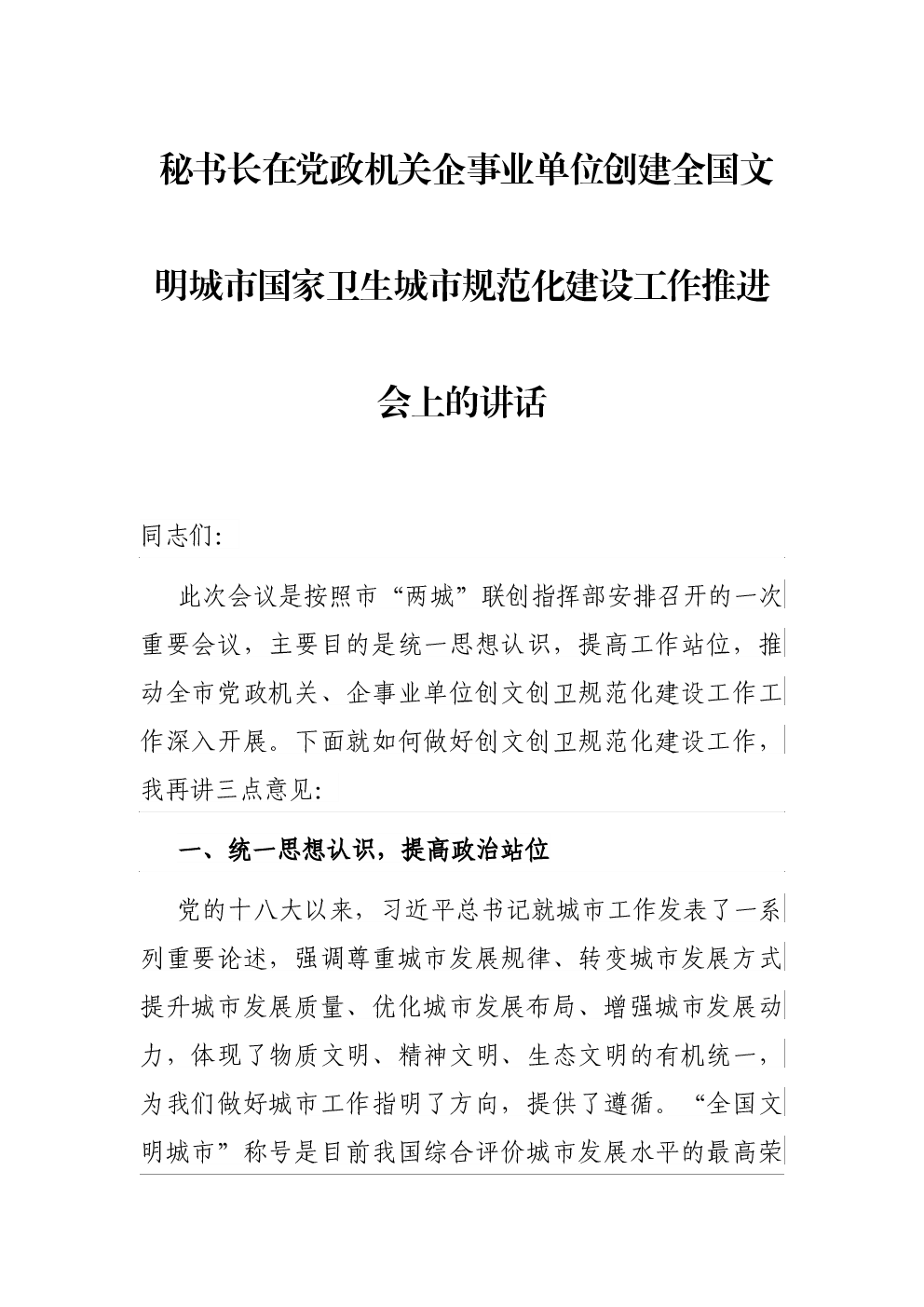 秘书长在党政机关企事业单位创建全国文明城市国家卫生城市规范化建设工作推进会上的讲话

同志们:

此次会议是按照市“两城”联创指挥部安排召开的一次重要会议，主要目的是统一思想认识，提高工作站位，推动全市党政机关、企事业单位创文创卫规范化建设工作工作深入开展。下面就如何做好创文创卫规范化建设工作，我再讲三点意见:

一、统一思想认识，提高政治站位

党的十八大以来，习近平总书记就城市工作发表了一系列重要论述，强调尊重城市发展规律、转变城市发展方式提升城市发展质量、优化城市发展布局、增强城市发展动力，体现了物质文明、精神文明、生态文明的有机统一，为我们做好城市工作指明了方向，提供了遵循。“全国文明城市”称号是目前我国综合评价城市发展水平的最高荣